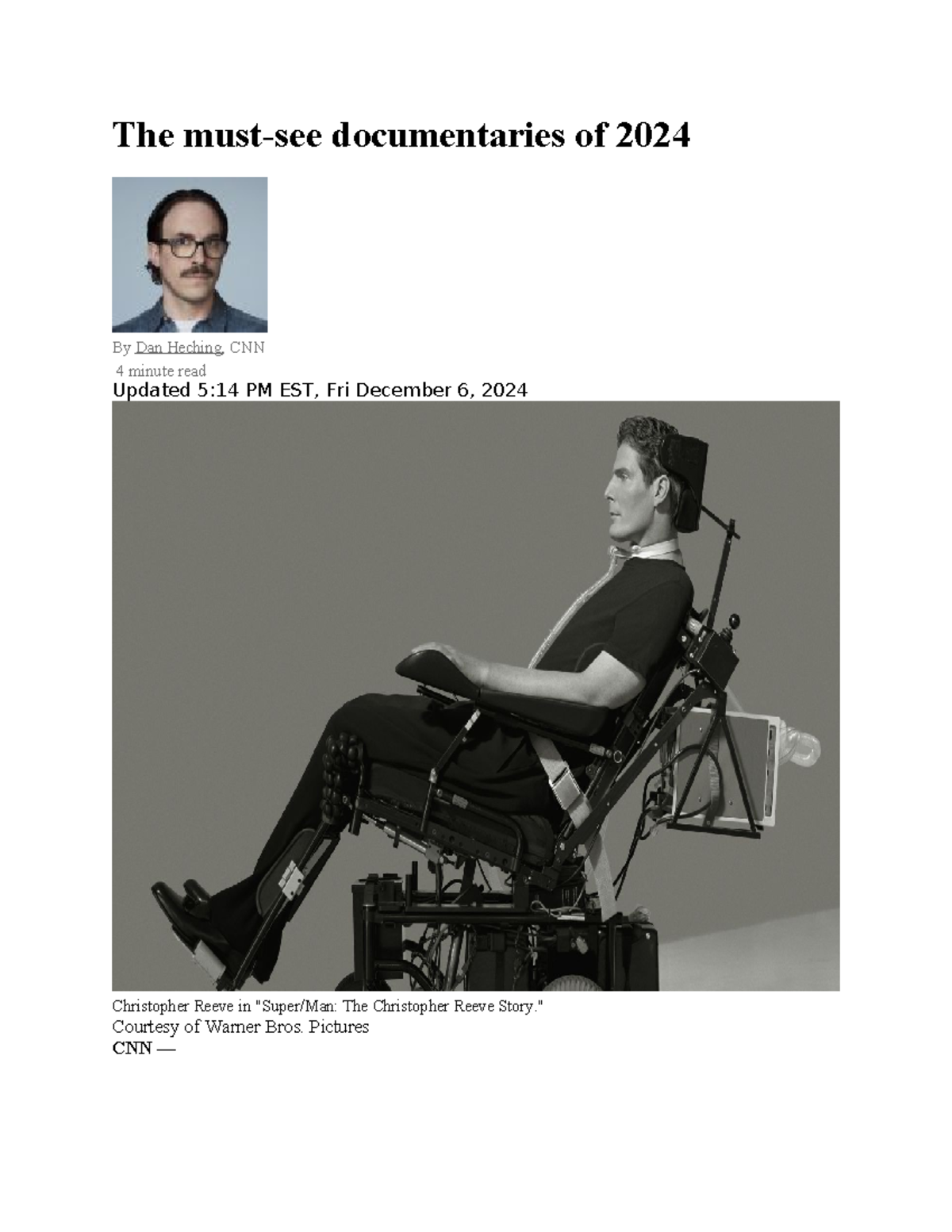 The must-see documentaries of 2024

By Dan Heching, CNN

4 minute read

Updated 5:14 PM EST, Fri December 6, 2024

Christopher Reeve in "Super/Man: The Christopher Reeve Story."

Courtesy of Warner Bros. Pictures

CNN —